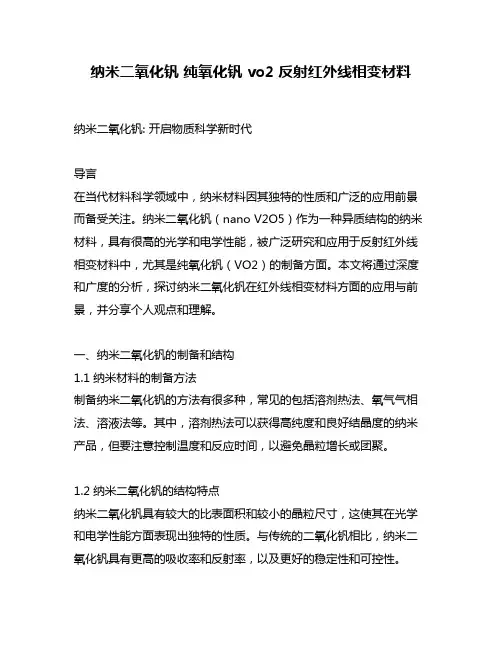 纳米二氧化钒 纯氧化钒 vo2 反射红外线相变材料

纳米二氧化钒: 开启物质科学新时代

导言
在当代材料科学领域中，纳米材料因其独特的性质和广泛的应用前景而备受关注。纳米二氧化钒（nano V2O5）作为一种异质结构的纳米材料，具有很高的光学和电学性能，被广泛研究和应用于反射红外线相变材料中，尤其是纯氧化钒（VO2）的制备方面。本文将通过深度和广度的分析，探讨纳米二氧化钒在红外线相变材料方面的应用与前景，并分享个人观点和理解。

一、纳米二氧化钒的制备和结构
1.1 纳米材料的制备方法
制备纳米二氧化钒的方法有很多种，常见的包括溶剂热法、氧气气相法、溶液法等。其中，溶剂热法可以获得高纯度和良好结晶度的纳米产品，但要注意控制温度和反应时间，以避免晶粒增长或团聚。

1.2 纳米二氧化钒的结构特点
纳米二氧化钒具有较大的比表面积和较小的晶粒尺寸，这使其在光学和电学性能方面表现出独特的性质。与传统的二氧化钒相比，纳米二氧化钒具有更高的吸收率和反射率，以及更好的稳定性和可控性。